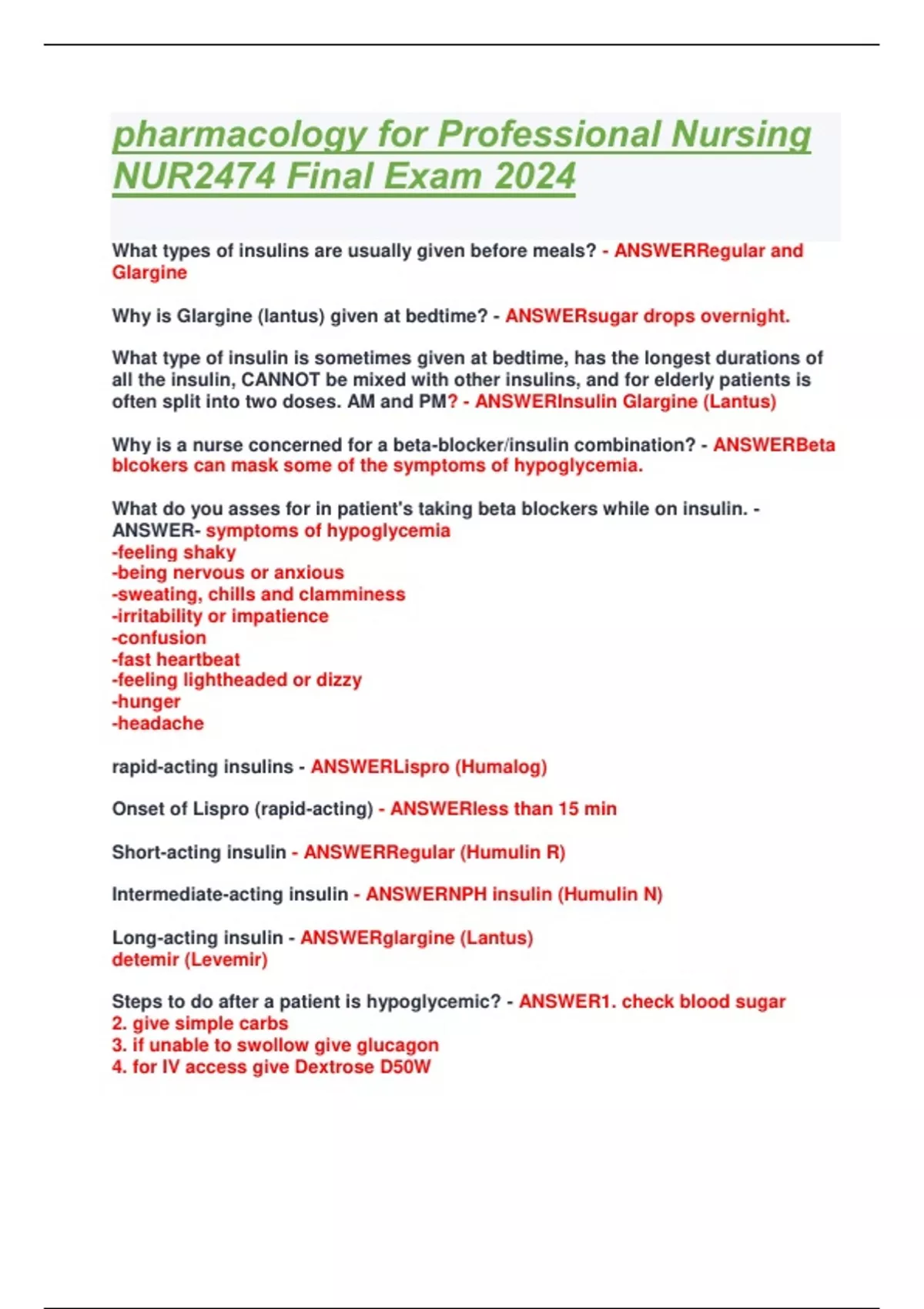 pharmacology for Professional Nursing NUR2474 Final Exam 2024

What types of insulins are usually given before meals? - ANSWERRegular and Glargine

Why is Glargine (lantus) given at bedtime? - ANSWERsugar drops overnight.

What type of insulin is sometimes given at bedtime, has the longest durations of all the insulin, CANNOT be mixed with other insulins, and for elderly patients is often split into two doses. AM and PM? - ANSWERInsulin Glargine (Lantus)

Why is a nurse concerned for a beta-blocker/insulin combination? - ANSWERBeta blcokers can mask some of the symptoms of hypoglycemia.

What do you asses for in patient's taking beta blockers while on insulin. - ANSWER- symptoms of hypoglycemia
-feeling shaky
-being nervous or anxious
-sweating, chills and clamminess
-irritability or impatience
-confusion
-fast heartbeat
-feeling lightheaded or dizzy
-hunger
-headache

rapid-acting insulins - ANSWERLispro (Humalog)

Onset of Lispro (rapid-acting) - ANSWERless than 15 min

Short-acting insulin - ANSWERRegular (Humulin R)

Intermediate-acting insulin - ANSWERNPH insulin (Humulin N)

Long-acting insulin - ANSWERglargine (Lantus)
detemir (Levemir)

Steps to do after a patient is hypoglycemic? - ANSWER1. check blood sugar
2. give simple carbs
3. if unable to swollow give glucagon
4. for IV access give Dextrose D50W